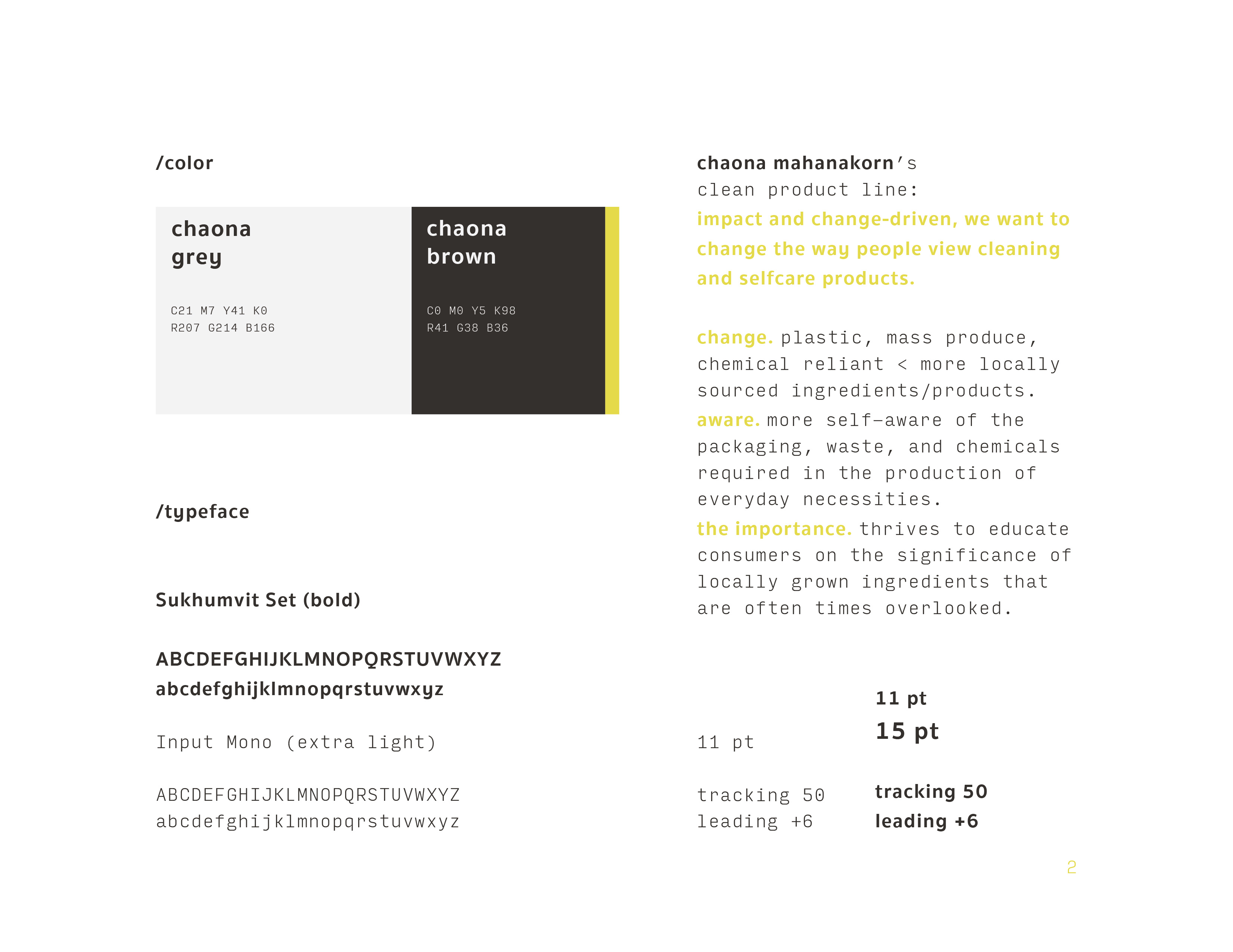 /color

chaona grey

C21 M7 Y41 K0
R207 G214 B166

chaona brown

C0 M0 Y5 K98
R41 G38 B36

/typeface

Sukhumvit Set (bold)

ABCDEFGHIJKLMNOPQRSTUVWXYZ
abcdefghijklmnopqrstuvwxyz

Input Mono (extra light)

ABCDEFGHIJKLMNOPQRSTUVWXYZ
abcdefghijklmnopqrstuvwxyz

chaona mahanakorn's clean product line:

impact and change-driven, we want to change the way people view cleaning and selfcare products.

change. plastic, mass produce, chemical reliant < more locally sourced ingredients/products.
aware. more self-aware of the packaging, waste, and chemicals required in the production of everyday necessities.
the importance. thrives to educate consumers on the significance of locally grown ingredients that are often times overlooked.

11 pt

tracking 50
leading +6

11 pt
15 pt

tracking 50
leading +6

2